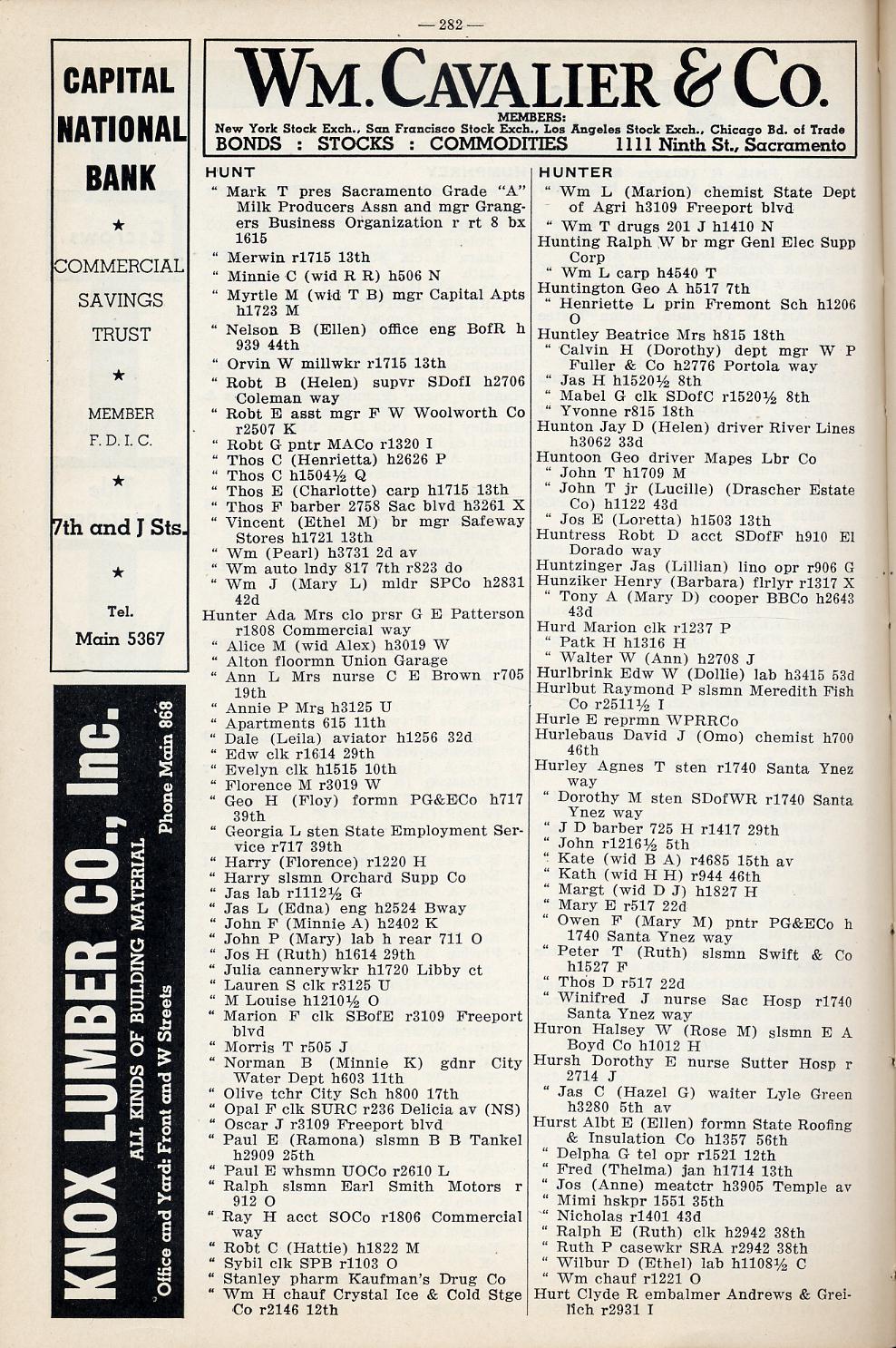 — 282 —

CAPITAL NATIONAL BANK

★

COMMERCIAL SAVINGS TRUST

★

MEMBER F. D. I. C.

★

7th and J Sts.

★

Tel. Main 5367

KNOX LUMBER CO., Inc.
ALL KINDS OF BUILDING MATERIAL
Office and Yard: Front and W Streets
Phone Main 868

WM. CAVALIER & CO.
MEMBERS:
New York Stock Exch., San Francisco Stock Exch., Los Angeles Stock Exch., Chicago Bd. of Trade
BONDS : STOCKS : COMMODITIES 1111 Ninth St., Sacramento

HUNT
" Mark T pres Sacramento Grade "A" Milk Producers Assn and mgr Grangers Business Organization r rt 8 bx 1615
" Merwin r1715 13th
" Minnie C (wid R R) h506 N
" Myrtle M (wid T B) mgr Capital Apts h1723 M
" Nelson B (Ellen) office eng BofR h 939 44th
" Orvin W millwkr r1715 13th
" Robt B (Helen) supvr SDofI h2706 Coleman way
" Robt E asst mgr F W Woolworth Co r2507 K
" Robt G pntr MACo r1320 I
" Thos C (Henrietta) h2626 P
" Thos C h1504½ Q
" Thos E (Charlotte) carp h1715 13th
" Thos F barber 2758 Sac blvd h3261 X
" Vincent (Ethel M) br mgr Safeway Stores h1721 13th
" Wm (Pearl) h3731 2d av
" Wm auto lndy 817 7th r823 do
" Wm J (Mary L) mldr SPCo h2831 42d
Hunter Ada Mrs clo prsr G E Patterson r1808 Commercial way
" Alice M (wid Alex) h3019 W
" Alton floormn Union Garage
" Ann L Mrs nurse C E Brown r705 19th
" Annie P Mrs h3125 U
" Apartments 615 11th
" Dale (Leila) aviator h1256 32d
" Edw clk r1614 29th
" Evelyn clk h1515 10th
" Florence M r3019 W
" Geo H (Floy) formn PG&ECo h717 39th
" Georgia L sten State Employment Service r717 39th
" Harry (Florence) r1220 H
" Harry slsmn Orchard Supp Co
" Jas lab r1112½ G
" Jas L (Edna) eng h2524 Bway
" John F (Minnie A) h2402 K
" John P (Mary) lab h rear 711 O
" Jos H (Ruth) h1614 29th
" Julia cannerywkr h1720 Libby ct
" Lauren S clk r3125 U
" M Louise h1210½ O
" Marion F clk SBofE r3109 Freeport blvd
" Morris T r505 J
" Norman B (Minnie K) gdnr City Water Dept h603 11th
" Olive tchr City Sch h800 17th
" Opal F clk SURC r236 Delicia av (NS)
" Oscar J r3109 Freeport blvd
" Paul E (Ramona) slsmn B B Tankel h2909 25th
" Paul E whsmn UOCo r2610 L
" Ralph slsmn Earl Smith Motors r 912 O
" Ray H acct SOCo r1806 Commercial way
" Robt C (Hattie) h1822 M
" Sybil clk SPB r1103 O
" Stanley pharm Kaufman's Drug Co
" Wm H chauf Crystal Ice & Cold Stge Co r2146 12th

HUNTER
" Wm L (Marion) chemist State Dept of Agri h3109 Freeport blvd
" Wm T drugs 201 J h1410 N
Hunting Ralph W br mgr Genl Elec Supp Corp
" Wm L carp h4540 T
Huntington Geo A h517 7th
" Henriette L prin Fremont Sch h1206 O
Huntley Beatrice Mrs h815 18th
" Calvin H (Dorothy) dept mgr W P Fuller & Co h2776 Portola way
" Jas H h1520½ 8th
" Mabel G clk SDofC r1520½ 8th
" Yvonne r815 18th
Hunton Jay D (Helen) driver River Lines h3062 33d
Huntoon Geo driver Mapes Lbr Co
" John T h1709 M
" John T jr (Lucille) (Drascher Estate Co) h1122 43d
" Jos E (Loretta) h1503 13th
Huntress Robt D acct SDofF h910 El Dorado way
Huntzinger Jas (Lillian) lino opr r906 G
Hunziker Henry (Barbara) flrlyr r1317 X
" Tony A (Mary D) cooper BBCo h2643 43d
Hurd Marion clk r1237 P
" Patk H h1316 H
" Walter W (Ann) h2708 J
Hurlbrink Edw W (Dollie) lab h3415 53d
Hurlbut Raymond P slsmn Meredith Fish Co r2511½ I
Hurle E reprmn WPRRCo
Hurlebaus David J (Omo) chemist h700 46th
Hurley Agnes T sten r1740 Santa Ynez way
" Dorothy M sten SDofWR r1740 Santa Ynez way
" J D barber 725 H r1417 29th
" John r1216½ 5th
" Kate (wid B A) r4685 15th av
" Kath (wid H H) r944 46th
" Margt (wid D J) h1827 H
" Mary E r517 22d
" Owen F (Mary M) pntr PG&ECo h 1740 Santa Ynez way
" Peter T (Ruth) slsmn Swift & Co h1527 F
" Thos D r517 22d
" Winifred J nurse Sac Hosp r1740 Santa Ynez way
Huron Halsey W (Rose M) slsmn E A Boyd Co h1012 H
Hursh Dorothy E nurse Sutter Hosp r 2714 J
" Jas C (Hazel G) waiter Lyle Green h3280 5th av
Hurst Albt E (Ellen) formn State Roofing & Insulation Co h1357 56th
" Delpha G tel opr r1521 12th
" Fred (Thelma) jan h1714 13th
" Jos (Anne) meatctr h3905 Temple av
" Mimi hskpr 1551 35th
" Nicholas r1401 43d
" Ralph E (Ruth) clk h2942 38th
" Ruth P casewkr SRA r2942 38th
" Wilbur D (Ethel) lab h1108½ C
" Wm chauf r1221 O
Hurt Clyde R embalmer Andrews & Greilich r2931 I